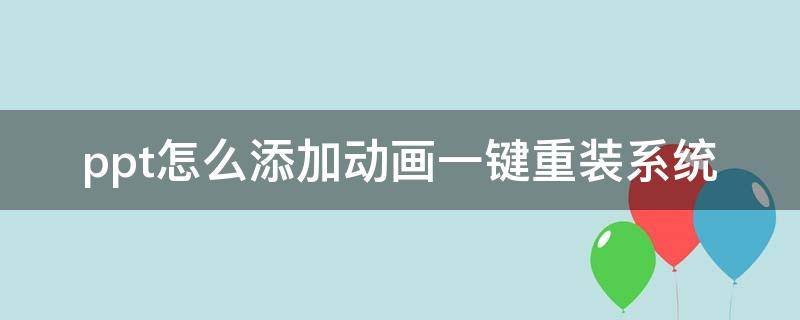 ppt怎么添加动画一键重装系统